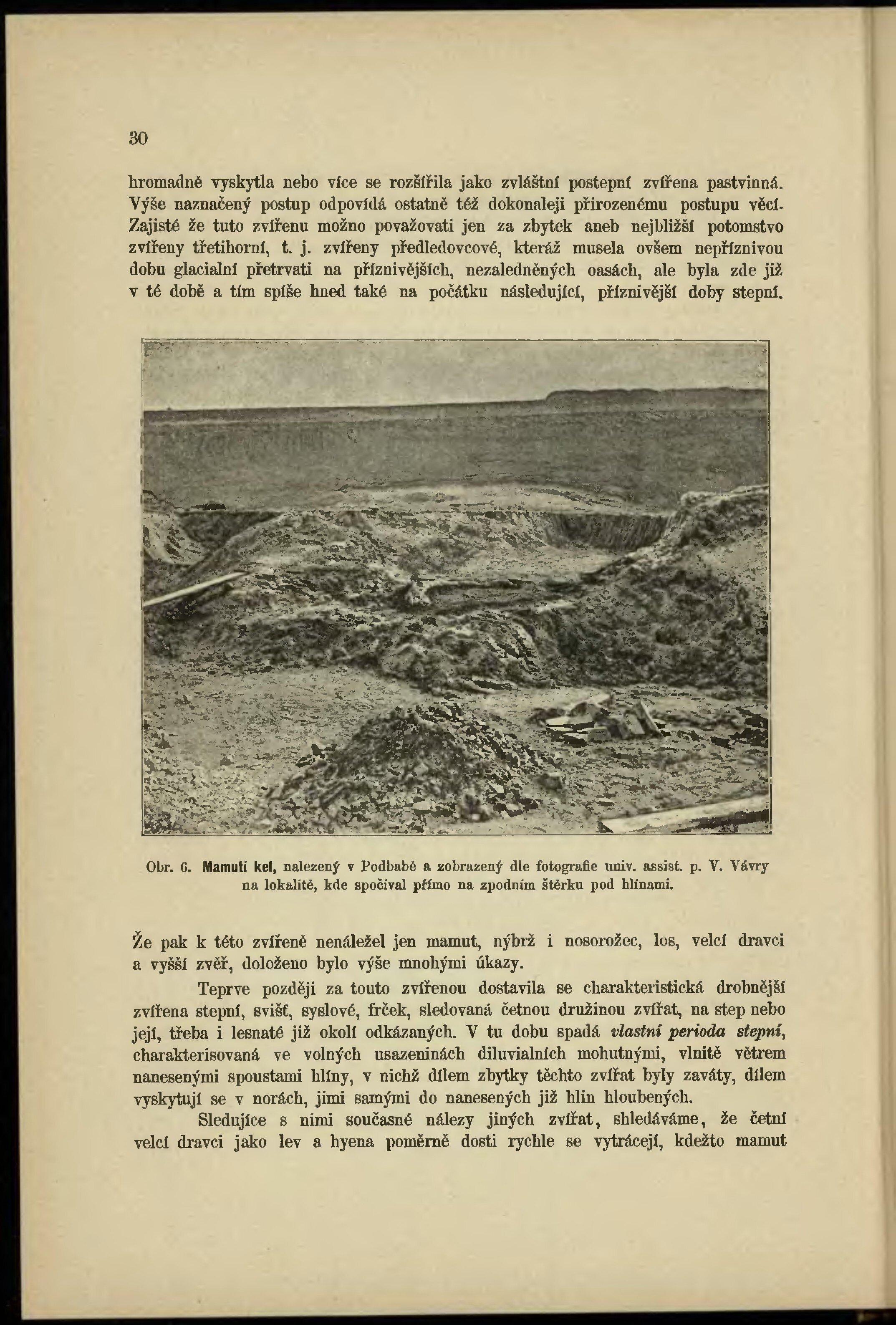 30

hromadně vyskytla nebo více se rozšířila jako zvláštní postepní zvířena pastvinná. Výše naznačený postup odpovídá ostatně též dokonaleji přirozenému postupu věcí. Zajisté že tuto zvířenu možno považovati jen za zbytek aneb nejbližší potomstvo zvířeny třetihorní, t. j. zvířeny předledovcové, kteráž musela ovšem nepříznivou dobu glacialní přetrvati na příznivějších, nezaledněných oasách, ale byla zde již v té době a tím spíše hned také na počátku následující, příznivější doby stepní.

Obr. 6. Mamutí kel, nalezený v Podbabě a zobrazený dle fotografie univ. assist. p. V. Vávry na lokalitě, kde spočíval přímo na zpodním štěrku pod hlínami.

Že pak k této zvířeně nenáležel jen mamut, nýbrž i nosorožec, los, velcí dravci a vyšší zvěř, doloženo bylo výše mnohými úkazy.

Teprve později za touto zvířenou dostavila se charakteristická drobnější zvířena stepní, svišť, syslové, frček, sledovaná četnou družinou zvířat, na step nebo její, třeba i lesnaté již okolí odkázaných. V tu dobu spadá vlastní perioda stepní, charakterisovaná ve volných usazeninách diluvialních mohutnými, vlnitě větrem nanesenými spoustami hlíny, v nichž dílem zbytky těchto zvířat byly zaváty, dílem vyskytují se v norách, jimi samými do nanesených již hlin hloubených.

Sledujíce s nimi současné nálezy jiných zvířat, shledáváme, že četní velcí dravci jako lev a hyena poměrně dosti rychle se vytrácejí, kdežto mamut